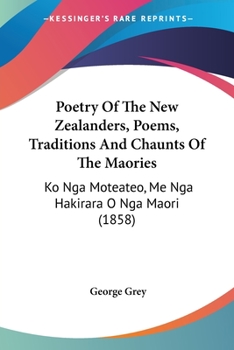 —KESSINGER'S RARE REPRINTS—

Poetry Of The New Zealanders, Poems, Traditions And Chaunts Of The Maories

Ko Nga Moteateo, Me Nga Hakirara O Nga Maori (1858)

George Grey